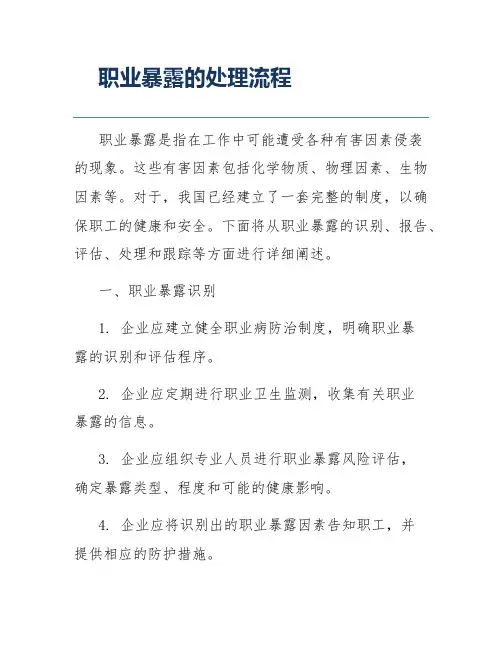 职业暴露的处理流程

职业暴露是指在工作中可能遭受各种有害因素侵袭的现象。这些有害因素包括化学物质、物理因素、生物因素等。对于，我国已经建立了一套完整的制度，以确保职工的健康和安全。下面将从职业暴露的识别、报告、评估、处理和跟踪等方面进行详细阐述。

一、职业暴露识别

1. 企业应建立健全职业病防治制度，明确职业暴露的识别和评估程序。

2. 企业应定期进行职业卫生监测，收集有关职业暴露的信息。

3. 企业应组织专业人员进行职业暴露风险评估，确定暴露类型、程度和可能的健康影响。

4. 企业应将识别出的职业暴露因素告知职工，并提供相应的防护措施。